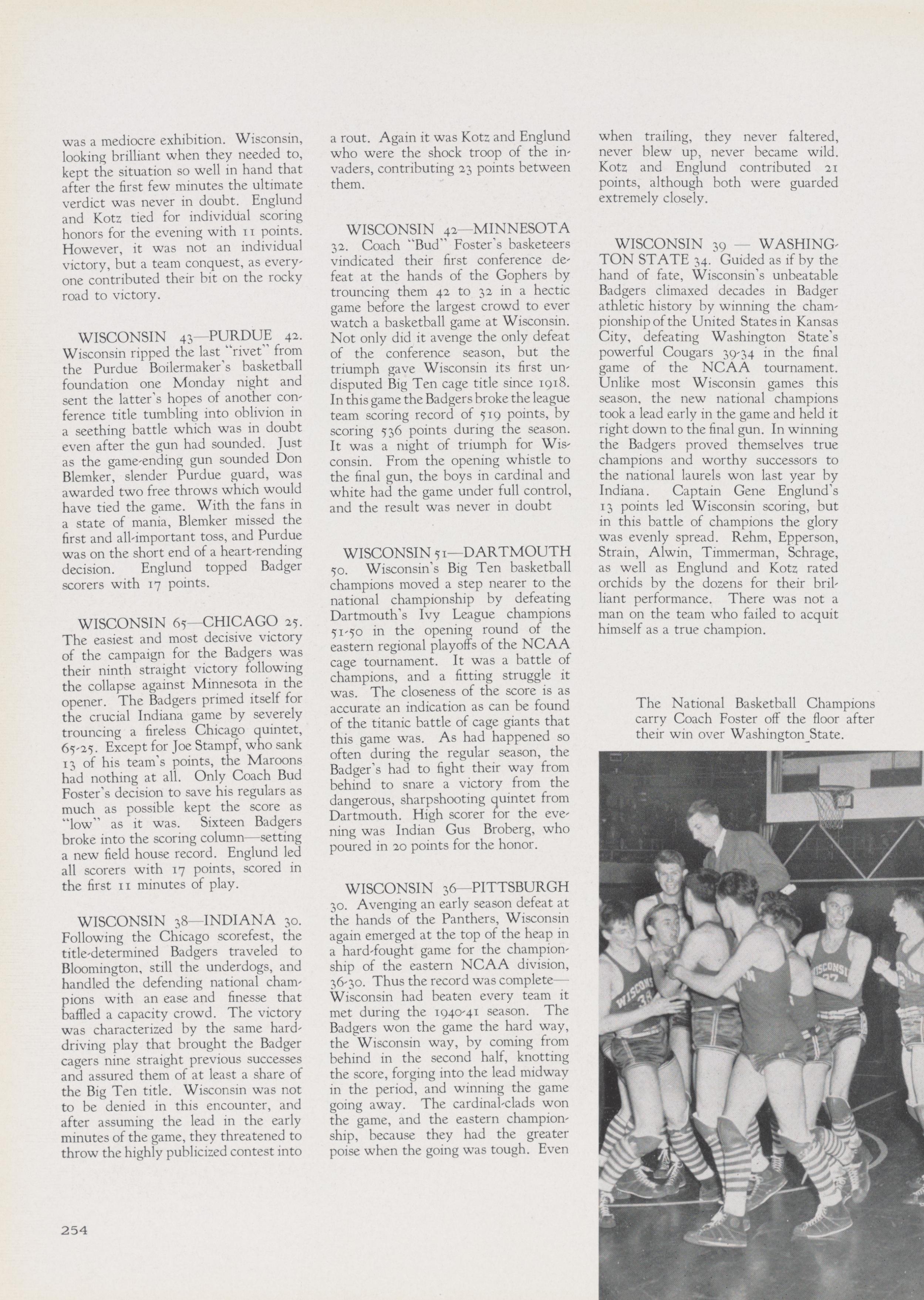 was a mediocre exhibition. Wisconsin, looking brilliant when they needed to, kept the situation so well in hand that after the first few minutes the ultimate verdict was never in doubt. Englund and Kotz tied for individual scoring honors for the evening with 11 points. However, it was not an individual victory, but a team conquest, as everyone contributed their bit on the rocky road to victory.

WISCONSIN 43—PURDUE 42. Wisconsin ripped the last "rivet" from the Purdue Boilermaker's basketball foundation one Monday night and sent the latter's hopes of another conference title tumbling into oblivion in a seething battle which was in doubt even after the gun had sounded. Just as the game-ending gun sounded Don Blemker, slender Purdue guard, was awarded two free throws which would have tied the game. With the fans in a state of mania, Blemker missed the first and all-important toss, and Purdue was on the short end of a heart-rending decision. Englund topped Badger scorers with 17 points.

WISCONSIN 65—CHICAGO 25. The easiest and most decisive victory of the campaign for the Badgers was their ninth straight victory following the collapse against Minnesota in the opener. The Badgers primed itself for the crucial Indiana game by severely trouncing a fireless Chicago quintet, 65-25. Except for Joe Stampf, who sank 13 of his team's points, the Maroons had nothing at all. Only Coach Bud Foster's decision to save his regulars as much as possible kept the score as "low" as it was. Sixteen Badgers broke into the scoring column—setting a new field house record. Englund led all scorers with 17 points, scored in the first 11 minutes of play.

WISCONSIN 38—INDIANA 30. Following the Chicago scorefest, the title-determined Badgers traveled to Bloomington, still the underdogs, and handled the defending national champions with an ease and finesse that baffled a capacity crowd. The victory was characterized by the same hard-driving play that brought the Badger cagers nine straight previous successes and assured them of at least a share of the Big Ten title. Wisconsin was not to be denied in this encounter, and after assuming the lead in the early minutes of the game, they threatened to throw the highly publicized contest into a rout. Again it was Kotz and Englund who were the shock troop of the invaders, contributing 23 points between them.

WISCONSIN 42—MINNESOTA 32. Coach "Bud" Foster's basketeers vindicated their first conference defeat at the hands of the Gophers by trouncing them 42 to 32 in a hectic game before the largest crowd to ever watch a basketball game at Wisconsin. Not only did it avenge the only defeat of the conference season, but the triumph gave Wisconsin its first undisputed Big Ten cage title since 1918. In this game the Badgers broke the league team scoring record of 519 points, by scoring 536 points during the season. It was a night of triumph for Wisconsin. From the opening whistle to the final gun, the boys in cardinal and white had the game under full control, and the result was never in doubt

WISCONSIN 51—DARTMOUTH 50. Wisconsin's Big Ten basketball champions moved a step nearer to the national championship by defeating Dartmouth's Ivy League champions 51-50 in the opening round of the eastern regional playoffs of the NCAA cage tournament. It was a battle of champions, and a fitting struggle it was. The closeness of the score is as accurate an indication as can be found of the titanic battle of cage giants that this game was. As had happened so often during the regular season, the Badger's had to fight their way from behind to snare a victory from the dangerous, sharpshooting quintet from Dartmouth. High scorer for the evening was Indian Gus Broberg, who poured in 20 points for the honor.

WISCONSIN 36—PITTSBURGH 30. Avenging an early season defeat at the hands of the Panthers, Wisconsin again emerged at the top of the heap in a hard-fought game for the championship of the eastern NCAA division, 36-30. Thus the record was complete—Wisconsin had beaten every team it met during the 1940-41 season. The Badgers won the game the hard way, the Wisconsin way, by coming from behind in the second half, knotting the score, forging into the lead midway in the period, and winning the game going away. The cardinal-clads won the game, and the eastern championship, because they had the greater poise when the going was tough. Even when trailing, they never faltered, never blew up, never became wild. Kotz and Englund contributed 21 points, although both were guarded extremely closely.

WISCONSIN 39 — WASHINGTON STATE 34. Guided as if by the hand of fate, Wisconsin's unbeatable Badgers climaxed decades in Badger athletic history by winning the championship of the United States in Kansas City, defeating Washington State's powerful Cougars 39-34 in the final game of the NCAA tournament. Unlike most Wisconsin games this season, the new national champions took a lead early in the game and held it right down to the final gun. In winning the Badgers proved themselves true champions and worthy successors to the national laurels won last year by Indiana. Captain Gene Englund's 13 points led Wisconsin scoring, but in this battle of champions the glory was evenly spread. Rehm, Epperson, Strain, Alwin, Timmerman, Schrage, as well as Englund and Kotz rated orchids by the dozens for their brilliant performance. There was not a man on the team who failed to acquit himself as a true champion.

The National Basketball Champions carry Coach Foster off the floor after their win over Washington State.

WISCONSIN 38

WISCONSIN 27

254